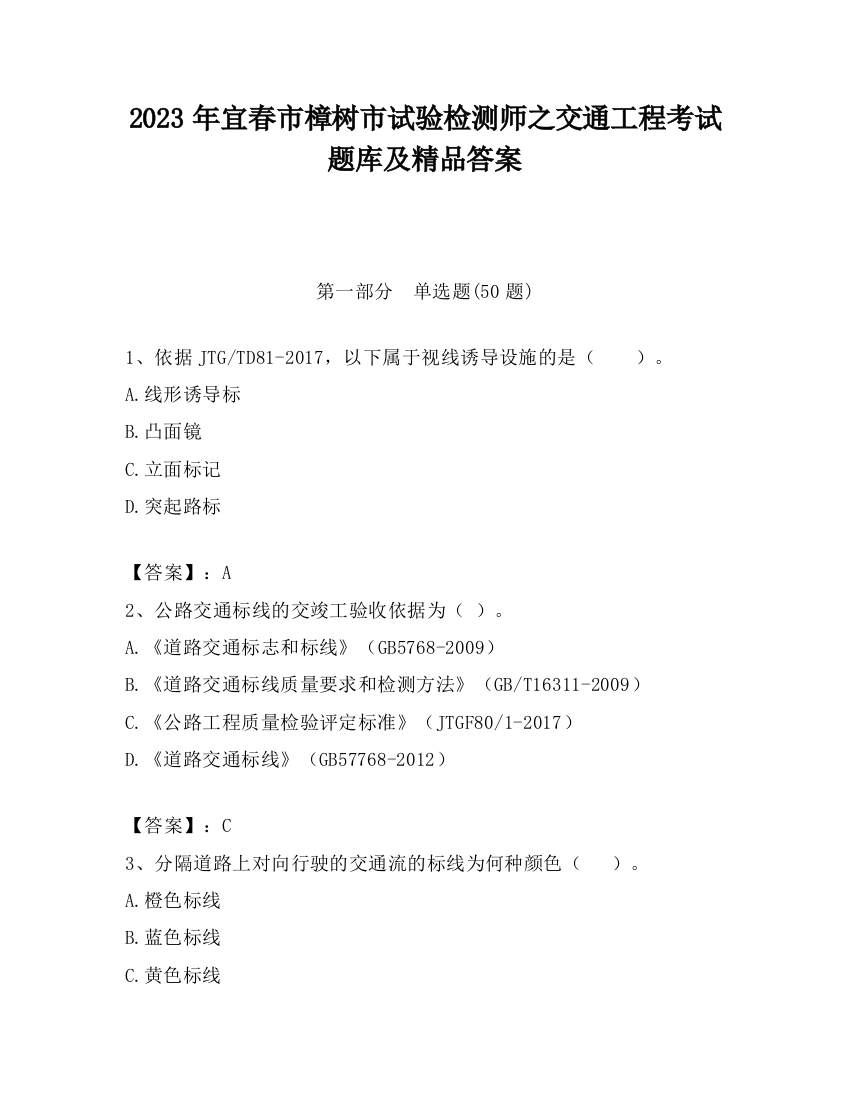 2023 年宜春市樟树市试验检测师之交通工程考试题库及精品答案

第一部分　单选题(50 题)

1、依据 JTG/TD81-2017，以下属于视线诱导设施的是（　　）。

A.线形诱导标

B.凸面镜

C.立面标记

D.突起路标

【答案】：A

2、公路交通标线的交竣工验收依据为（ ）。

A.《道路交通标志和标线》（GB5768-2009）

B.《道路交通标线质量要求和检测方法》（GB/T16311-2009）

C.《公路工程质量检验评定标准》（JTGF80/1-2017）

D.《道路交通标线》（GB57768-2012）

【答案】：C

3、分隔道路上对向行驶的交通流的标线为何种颜色（　　）。

A.橙色标线

B.蓝色标线

C.黄色标线